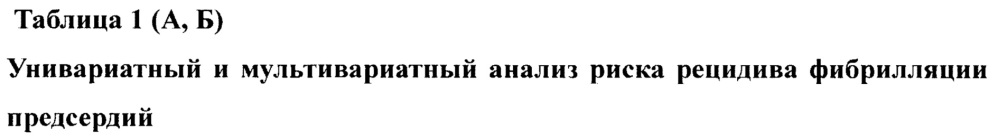 Таблица 1 (А, Б)

Унивариатный и мультивариатный анализ риска рецидива фибрилляции предсердий